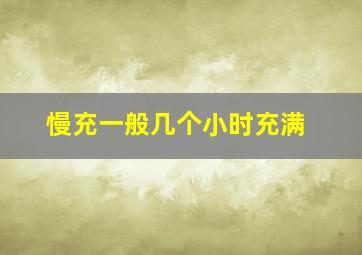 慢充一般几个小时充满